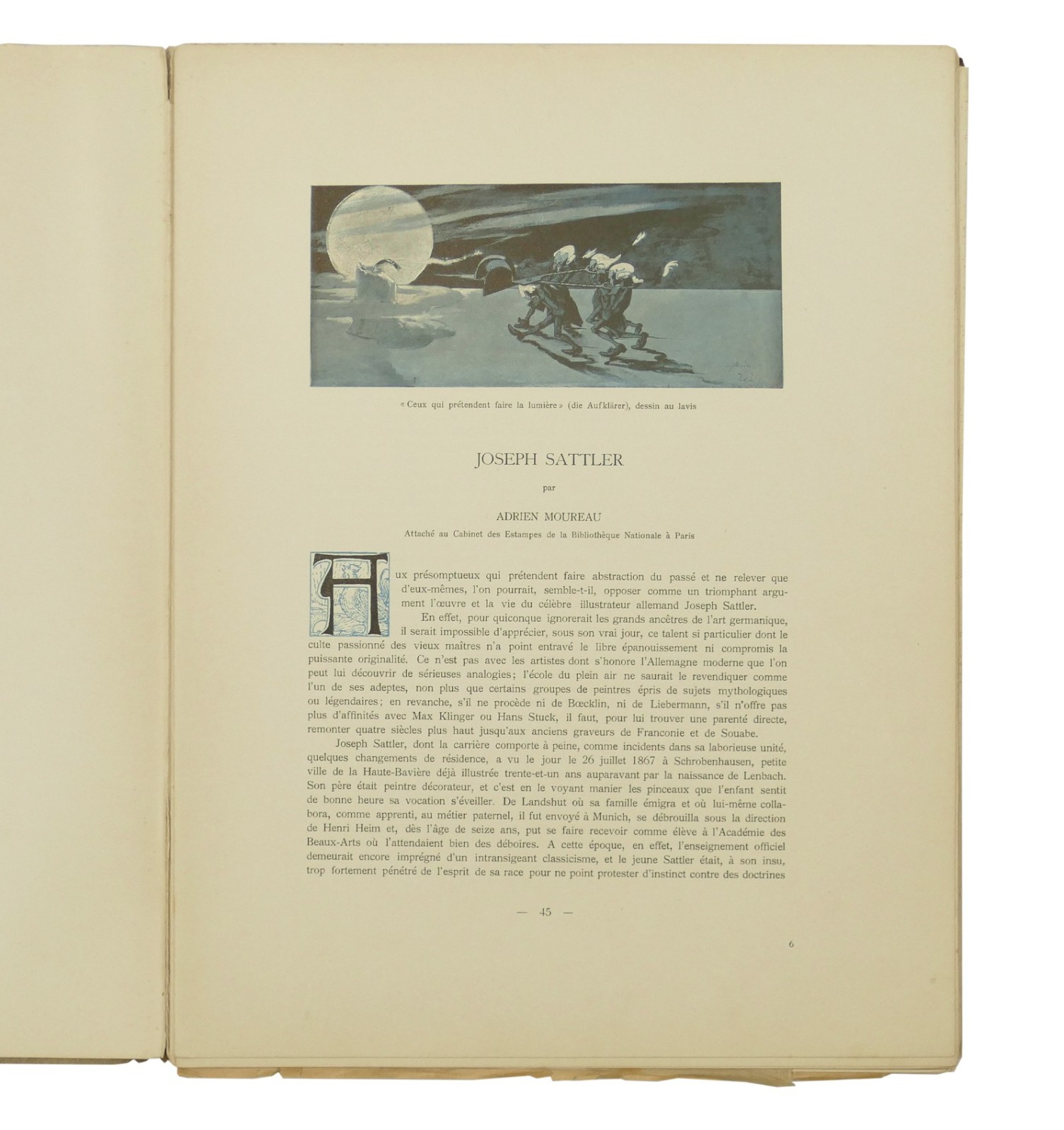 « Ceux qui prétendent faire la lumière » (die Aufklärer), dessin au lavis

JOSEPH SATTLER

par

ADRIEN MOUREAU

Attaché au Cabinet des Estampes de la Bibliothèque Nationale à Paris

Aux présomptueux qui prétendent faire abstraction du passé et ne relever que d'eux-mêmes, l'on pourrait, semble-t-il, opposer comme un triomphant argument l'œuvre et la vie du célèbre illustrateur allemand Joseph Sattler.

En effet, pour quiconque ignorerait les grands ancêtres de l'art germanique, il serait impossible d'apprécier, sous son vrai jour, ce talent si particulier dont le culte passionné des vieux maîtres n'a point entravé le libre épanouissement ni compromis la puissante originalité. Ce n'est pas avec les artistes dont s'honore l'Allemagne moderne que l'on peut lui découvrir de sérieuses analogies; l'école du plein air ne saurait le revendiquer comme l'un de ses adeptes, non plus que certains groupes de peintres épris de sujets mythologiques ou légendaires; en revanche, s'il ne procède ni de Bœcklin, ni de Liebermann, s'il n'offre pas plus d'affinités avec Max Klinger ou Hans Stuck, il faut, pour lui trouver une parenté directe, remonter quatre siècles plus haut jusqu'aux anciens graveurs de Franconie et de Souabe.

Joseph Sattler, dont la carrière comporte à peine, comme incidents dans sa laborieuse unité, quelques changements de résidence, a vu le jour le 26 juillet 1867 à Schrobenhausen, petite ville de la Haute-Bavière déjà illustrée trente-et-un ans auparavant par la naissance de Lenbach. Son père était peintre décorateur, et c'est en le voyant manier les pinceaux que l'enfant sentit de bonne heure sa vocation s'éveiller. De Landshut où sa famille émigra et où lui-même collabora, comme apprenti, au métier paternel, il fut envoyé à Munich, se débrouilla sous la direction de Henri Heim et, dès l'âge de seize ans, put se faire recevoir comme élève à l'Académie des Beaux-Arts où l'attendaient bien des déboires. A cette époque, en effet, l'enseignement officiel demeurait encore imprégné d'un intransigeant classicisme, et le jeune Sattler était, à son insu, trop fortement pénétré de l'esprit de sa race pour ne point protester d'instinct contre des doctrines

— 45 —

6